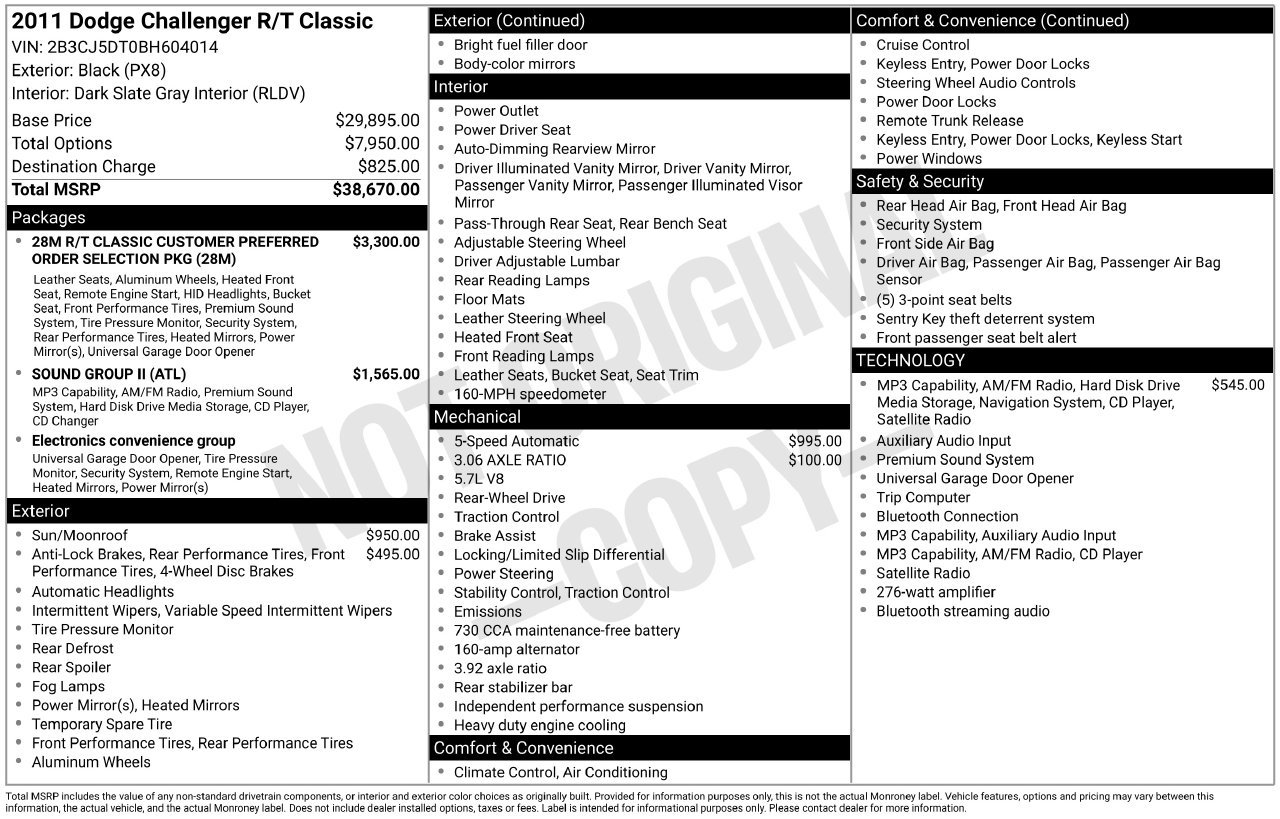 2011 Dodge Challenger R/T Classic
VIN: 2B3CJ5DT0BH604014
Exterior: Black (PX8)
Interior: Dark Slate Gray Interior (RLDV)

Base Price $29,895.00
Total Options $7,950.00
Destination Charge $825.00
Total MSRP $38,670.00

Packages
• 28M R/T CLASSIC CUSTOMER PREFERRED ORDER SELECTION PKG (28M) $3,300.00
Leather Seats, Aluminum Wheels, Heated Front Seat, Remote Engine Start, HID Headlights, Bucket Seat, Front Performance Tires, Premium Sound System, Tire Pressure Monitor, Security System, Rear Performance Tires, Heated Mirrors, Power Mirror(s), Universal Garage Door Opener
• SOUND GROUP II (ATL) $1,565.00
MP3 Capability, AM/FM Radio, Premium Sound System, Hard Disk Drive Media Storage, CD Player, CD Changer
• Electronics convenience group
Universal Garage Door Opener, Tire Pressure Monitor, Security System, Remote Engine Start, Heated Mirrors, Power Mirror(s)

Exterior
• Sun/Moonroof $950.00
• Anti-Lock Brakes, Rear Performance Tires, Front Performance Tires, 4-Wheel Disc Brakes $495.00
• Automatic Headlights
• Intermittent Wipers, Variable Speed Intermittent Wipers
• Tire Pressure Monitor
• Rear Defrost
• Rear Spoiler
• Fog Lamps
• Power Mirror(s), Heated Mirrors
• Temporary Spare Tire
• Front Performance Tires, Rear Performance Tires
• Aluminum Wheels

Exterior (Continued)
• Bright fuel filler door
• Body-color mirrors

Interior
• Power Outlet
• Power Driver Seat
• Auto-Dimming Rearview Mirror
• Driver Illuminated Vanity Mirror, Driver Vanity Mirror, Passenger Vanity Mirror, Passenger Illuminated Visor Mirror
• Pass-Through Rear Seat, Rear Bench Seat
• Adjustable Steering Wheel
• Driver Adjustable Lumbar
• Rear Reading Lamps
• Floor Mats
• Leather Steering Wheel
• Heated Front Seat
• Front Reading Lamps
• Leather Seats, Bucket Seat, Seat Trim
• 160-MPH speedometer

Mechanical
• 5-Speed Automatic $995.00
• 3.06 AXLE RATIO $100.00
• 5.7L V8
• Rear-Wheel Drive
• Traction Control
• Brake Assist
• Locking/Limited Slip Differential
• Power Steering
• Stability Control, Traction Control
• Emissions
• 730 CCA maintenance-free battery
• 160-amp alternator
• 3.92 axle ratio
• Rear stabilizer bar
• Independent performance suspension
• Heavy duty engine cooling

Comfort & Convenience
• Climate Control, Air Conditioning

Comfort & Convenience (Continued)
• Cruise Control
• Keyless Entry, Power Door Locks
• Steering Wheel Audio Controls
• Power Door Locks
• Remote Trunk Release
• Keyless Entry, Power Door Locks, Keyless Start
• Power Windows

Safety & Security
• Rear Head Air Bag, Front Head Air Bag
• Security System
• Front Side Air Bag
• Driver Air Bag, Passenger Air Bag, Passenger Air Bag Sensor
• (5) 3-point seat belts
• Sentry Key theft deterrent system
• Front passenger seat belt alert

TECHNOLOGY
• MP3 Capability, AM/FM Radio, Hard Disk Drive Media Storage, Navigation System, CD Player, Satellite Radio $545.00
• Auxiliary Audio Input
• Premium Sound System
• Universal Garage Door Opener
• Trip Computer
• Bluetooth Connection
• MP3 Capability, Auxiliary Audio Input
• MP3 Capability, AM/FM Radio, CD Player
• Satellite Radio
• 276-watt amplifier
• Bluetooth streaming audio

Total MSRP includes the value of any non-standard drivetrain components, or interior and exterior color choices as originally built. Provided for information purposes only, this is not the actual Monroney label. Vehicle features, options and pricing may vary between this information, the actual vehicle, and the actual Monroney label. Does not include dealer installed options, taxes or fees. Label is intended for informational purposes only. Please contact dealer for more information.

NOT ORIGINAL COPY